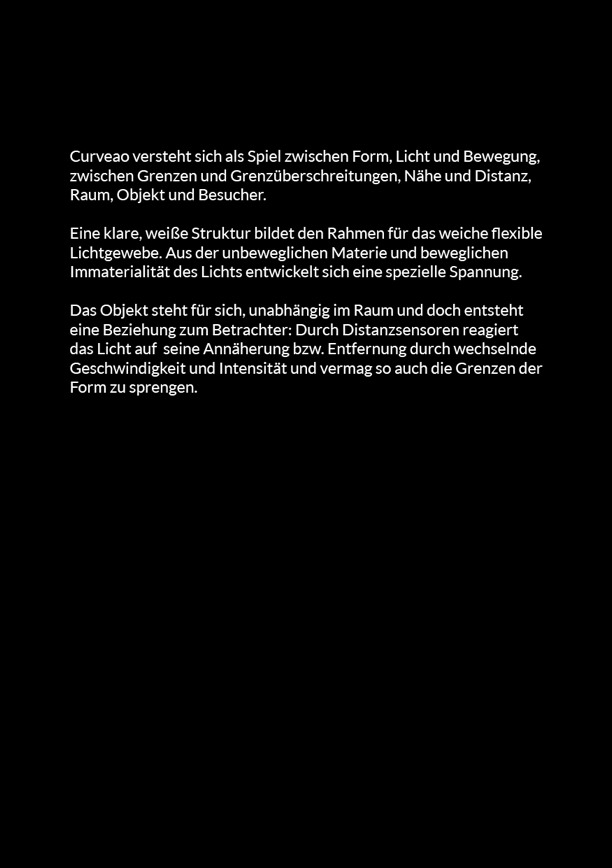 Curveao versteht sich als Spiel zwischen Form, Licht und Bewegung, zwischen Grenzen und Grenzüberschreitungen, Nähe und Distanz, Raum, Objekt und Besucher.

Eine klare, weiße Struktur bildet den Rahmen für das weiche flexible Lichtgewebe. Aus der unbeweglichen Materie und beweglichen Immaterialität des Lichts entwickelt sich eine spezielle Spannung.

Das Objekt steht für sich, unabhängig im Raum und doch entsteht eine Beziehung zum Betrachter: Durch Distanzsensoren reagiert das Licht auf seine Annäherung bzw. Entfernung durch wechselnde Geschwindigkeit und Intensität und vermag so auch die Grenzen der Form zu sprengen.